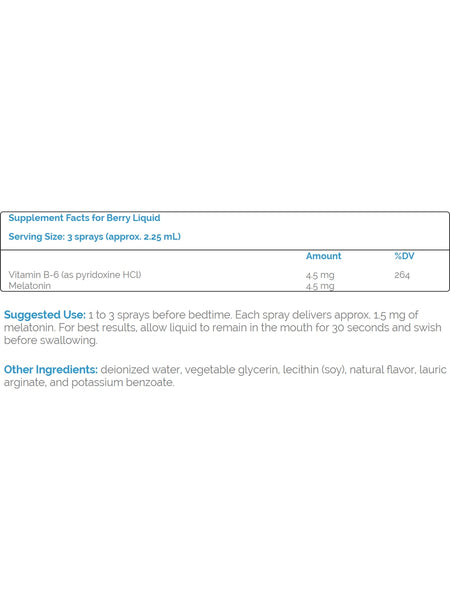 Supplement Facts for Berry Liquid

Serving Size: 3 sprays (approx. 2.25 mL)

| | Amount | %DV |
|---|---|---|
| Vitamin B-6 (as pyridoxine HCl) | 4.5 mg | 264 |
| Melatonin | 4.5 mg | |

Suggested Use: 1 to 3 sprays before bedtime. Each spray delivers approx. 1.5 mg of melatonin. For best results, allow liquid to remain in the mouth for 30 seconds and swish before swallowing.

Other Ingredients: deionized water, vegetable glycerin, lecithin (soy), natural flavor, lauric arginate, and potassium benzoate.